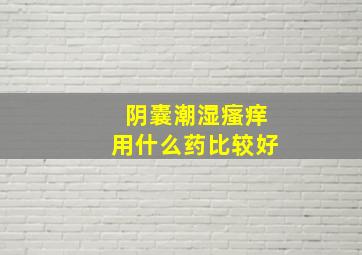 阴囊潮湿瘙痒
用什么药比较好